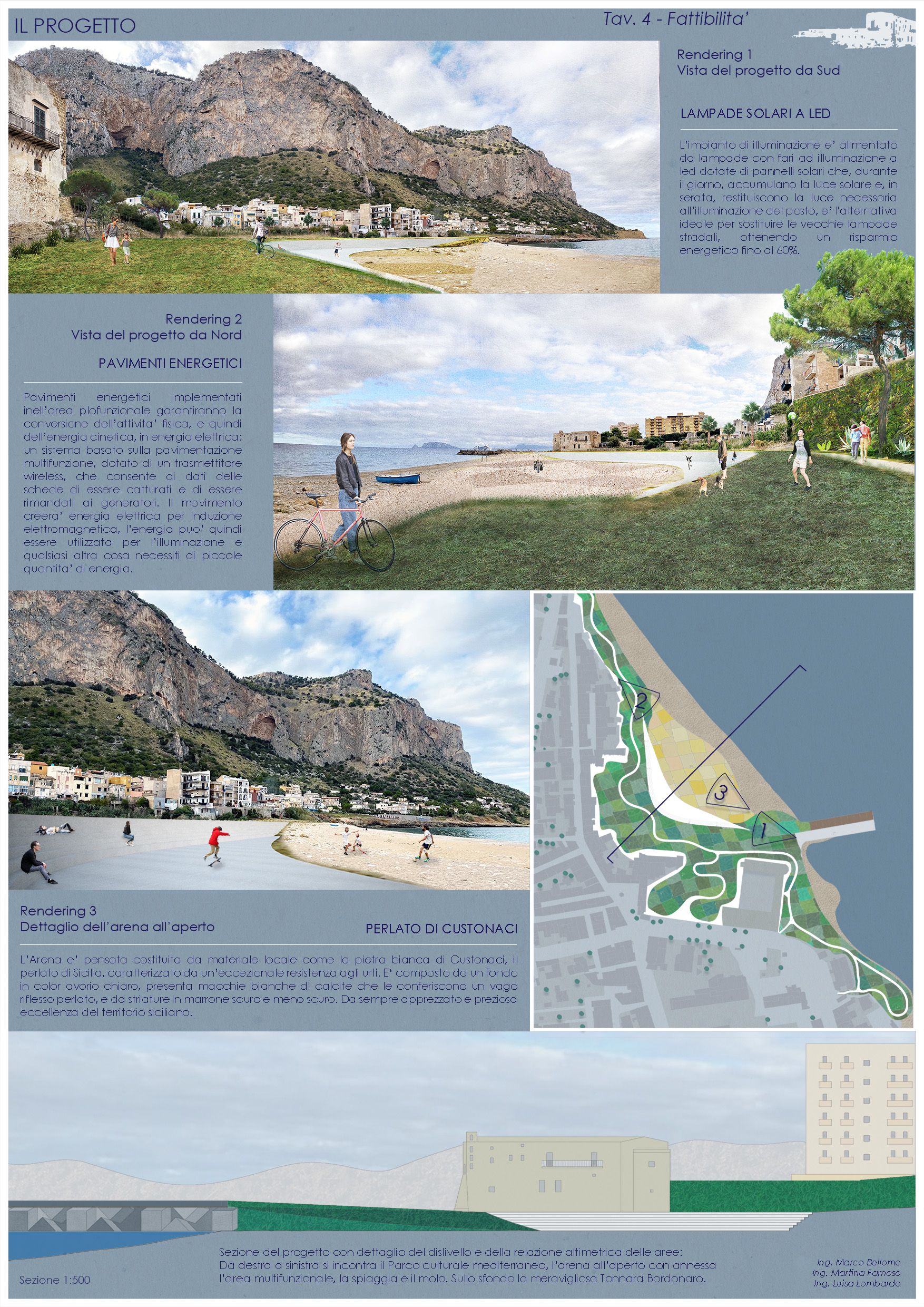 IL PROGETTO

Tav. 4 - Fattibilita'

Rendering 1
Vista del progetto da Sud

LAMPADE SOLARI A LED

L'impianto di illuminazione e' alimentato da lampade con fari ad illuminazione a led dotate di pannelli solari che, durante il giorno, accumulano la luce solare e, in serata, restituiscono la luce necessaria all'illuminazione del posto, e' l'alternativa ideale per sostituire le vecchie lampade stradali, ottenendo un risparmio energetico fino al 60%.

Rendering 2
Vista del progetto da Nord

PAVIMENTI ENERGETICI

Pavimenti energetici implementati inell'area plofunzionale garantiranno la conversione dell'attivita' fisica, e quindi dell'energia cinetica, in energia elettrica: un sistema basato sulla pavimentazione multifunzione, dotato di un trasmettitore wireless, che consente ai dati delle schede di essere catturati e di essere rimandati ai generatori. Il movimento creera' energia elettrica per induzione elettromagnetica, l'energia puo' quindi essere utilizzata per l'illuminazione e qualsiasi altra cosa necessiti di piccole quantita' di energia.

2

3

1

Rendering 3
Dettaglio dell'arena all'aperto

PERLATO DI CUSTONACI

L'Arena e' pensata costituita da materiale locale come la pietra bianca di Custonaci, il perlato di Sicilia, caratterizzato da un'eccezionale resistenza agli urti. E' composto da un fondo in color avorio chiaro, presenta macchie bianche di calcite che le conferiscono un vago riflesso perlato, e da striature in marrone scuro e meno scuro. Da sempre apprezzato e preziosa eccellenza del territorio siciliano.

Sezione 1:500

Sezione del progetto con dettaglio del dislivello e della relazione altimetrica delle aree:
Da destra a sinistra si incontra il Parco culturale mediterraneo, l'arena all'aperto con annessa l'area multifunzionale, la spiaggia e il molo. Sullo sfondo la meravigliosa Tonnara Bordonaro.

Ing. Marco Bellomo
Ing. Martina Famoso
Ing. Luisa Lombardo